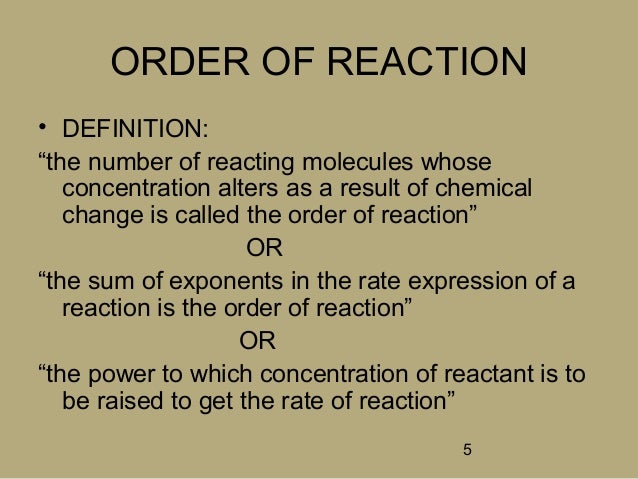 ORDER OF REACTION

• DEFINITION:

"the number of reacting molecules whose concentration alters as a result of chemical change is called the order of reaction"

OR

"the sum of exponents in the rate expression of a reaction is the order of reaction"

OR

"the power to which concentration of reactant is to be raised to get the rate of reaction"

5